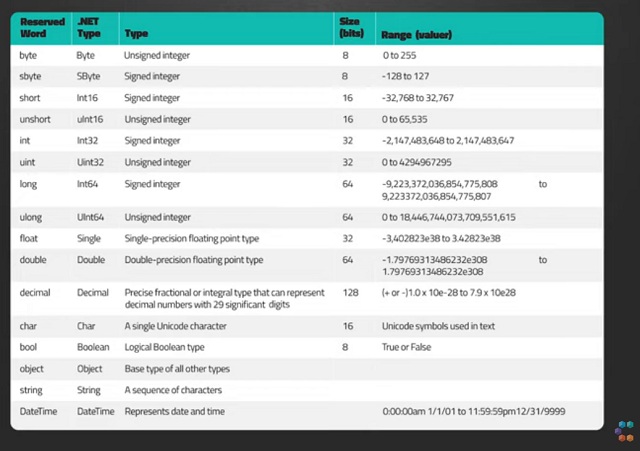 | Reserved Word | .NET Type | Type | Size (bits) | Range (valuer) |
|---|---|---|---|---|
| byte | Byte | Unsigned integer | 8 | 0 to 255 |
| sbyte | SByte | Signed integer | 8 | -128 to 127 |
| short | Int16 | Signed integer | 16 | -32,768 to 32,767 |
| unshort | uInt16 | Unsigned integer | 16 | 0 to 65,535 |
| int | Int32 | Signed integer | 32 | -2,147,483,648 to 2,147,483,647 |
| uint | Uint32 | Unsigned integer | 32 | 0 to 4294967295 |
| long | Int64 | Signed integer | 64 | -9,223,372,036,854,775,808 to 9,223372,036,854,775,807 |
| ulong | UInt64 | Unsigned integer | 64 | 0 to 18,446,744,073,709,551,615 |
| float | Single | Single-precision floating point type | 32 | -3,402823e38 to 3.42823e38 |
| double | Double | Double-precision floating point type | 64 | -1.79769313486232e308 to 1.79769313486232e308 |
| decimal | Decimal | Precise fractional or integral type that can represent decimal numbers with 29 significant digits | 128 | (+ or -)1.0 x 10e-28 to 7.9 x 10e28 |
| char | Char | A single Unicode character | 16 | Unicode symbols used in text |
| bool | Boolean | Logical Boolean type | 8 | True or False |
| object | Object | Base type of all other types | | |
| string | String | A sequence of characters | | |
| DateTime | DateTime | Represents date and time | | 0:00:00am 1/1/01 to 11:59:59pm12/31/9999 |